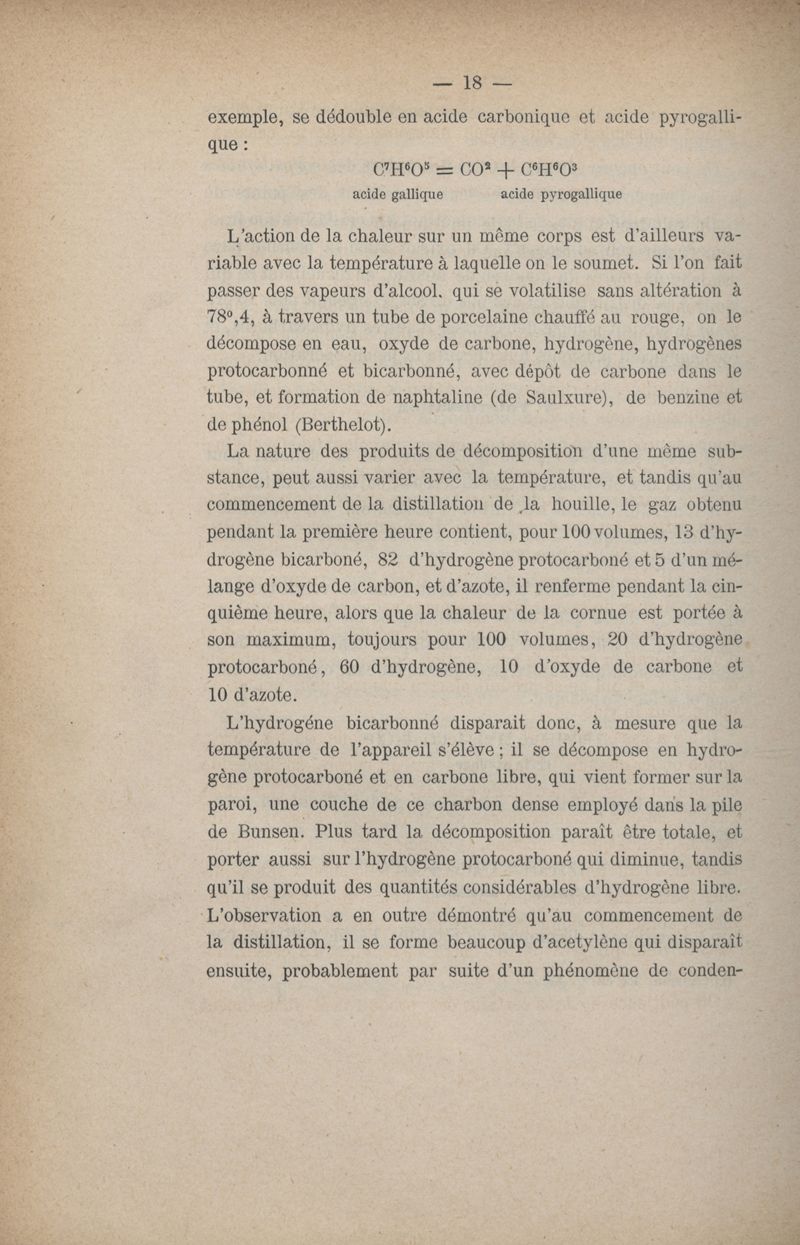 — 18 —

exemple, se dédouble en acide carbonique et acide pyrogallique :

$C^7H^6O^5 = CO^2 + C^6H^6O^3$
acide gallique acide pyrogallique

L'action de la chaleur sur un même corps est d'ailleurs variable avec la température à laquelle on le soumet. Si l'on fait passer des vapeurs d'alcool, qui se volatilise sans altération à 78°,4, à travers un tube de porcelaine chauffé au rouge, on le décompose en eau, oxyde de carbone, hydrogène, hydrogènes protocarbonné et bicarbonné, avec dépôt de carbone dans le tube, et formation de naphtaline (de Saulxure), de benzine et de phénol (Berthelot).

La nature des produits de décomposition d'une même substance, peut aussi varier avec la température, et tandis qu'au commencement de la distillation de la houille, le gaz obtenu pendant la première heure contient, pour 100 volumes, 13 d'hydrogène bicarboné, 82 d'hydrogène protocarboné et 5 d'un mélange d'oxyde de carbon, et d'azote, il renferme pendant la cinquième heure, alors que la chaleur de la cornue est portée à son maximum, toujours pour 100 volumes, 20 d'hydrogène protocarboné, 60 d'hydrogène, 10 d'oxyde de carbone et 10 d'azote.

L'hydrogéne bicarbonné disparait donc, à mesure que la température de l'appareil s'élève ; il se décompose en hydrogène protocarboné et en carbone libre, qui vient former sur la paroi, une couche de ce charbon dense employé dans la pile de Bunsen. Plus tard la décomposition paraît être totale, et porter aussi sur l'hydrogène protocarboné qui diminue, tandis qu'il se produit des quantités considérables d'hydrogène libre. L'observation a en outre démontré qu'au commencement de la distillation, il se forme beaucoup d'acetylène qui disparaît ensuite, probablement par suite d'un phénomène de conden-